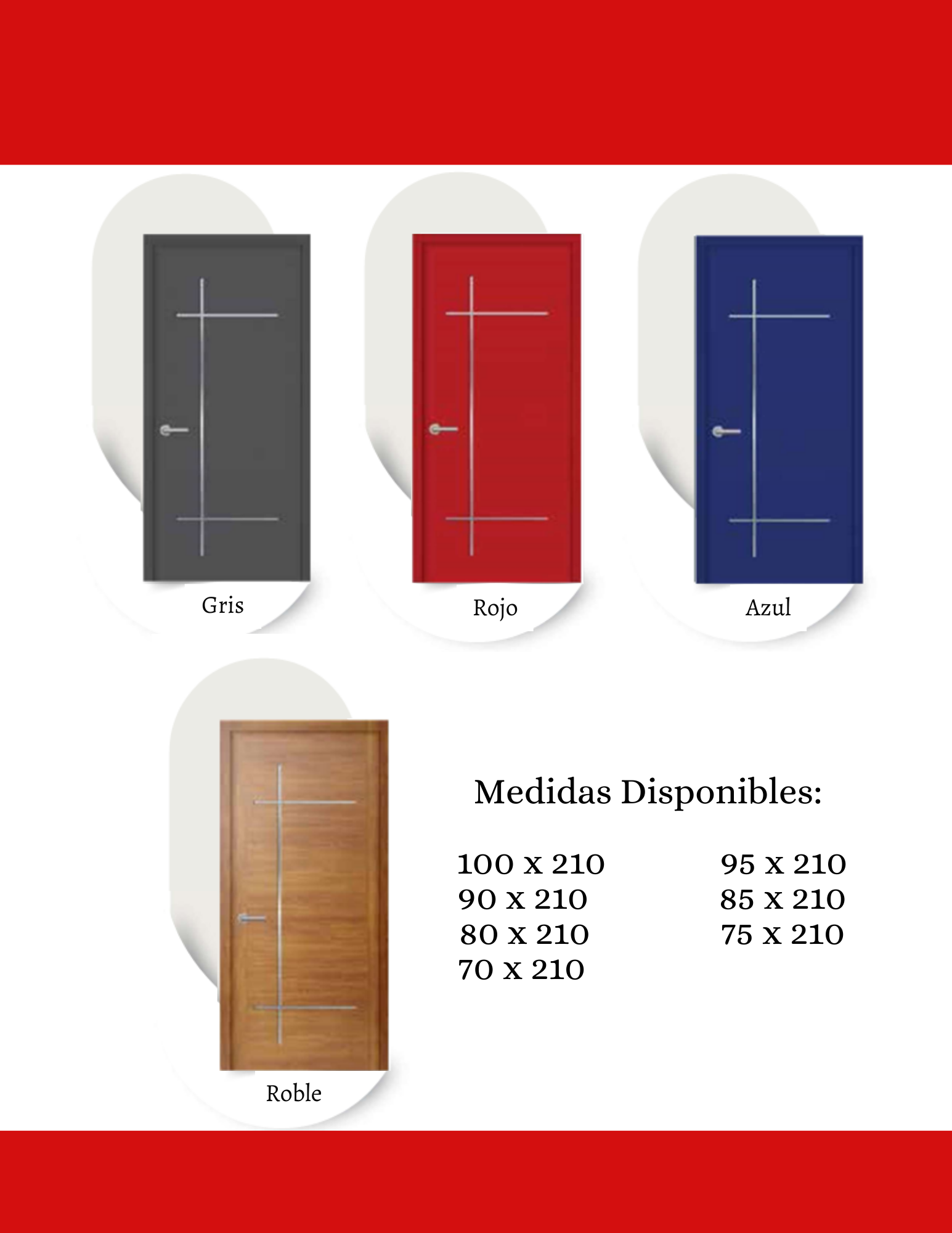 Gris

Rojo

Azul

Roble

Medidas Disponibles:

100 x 210
90 x 210
80 x 210
70 x 210

95 x 210
85 x 210
75 x 210